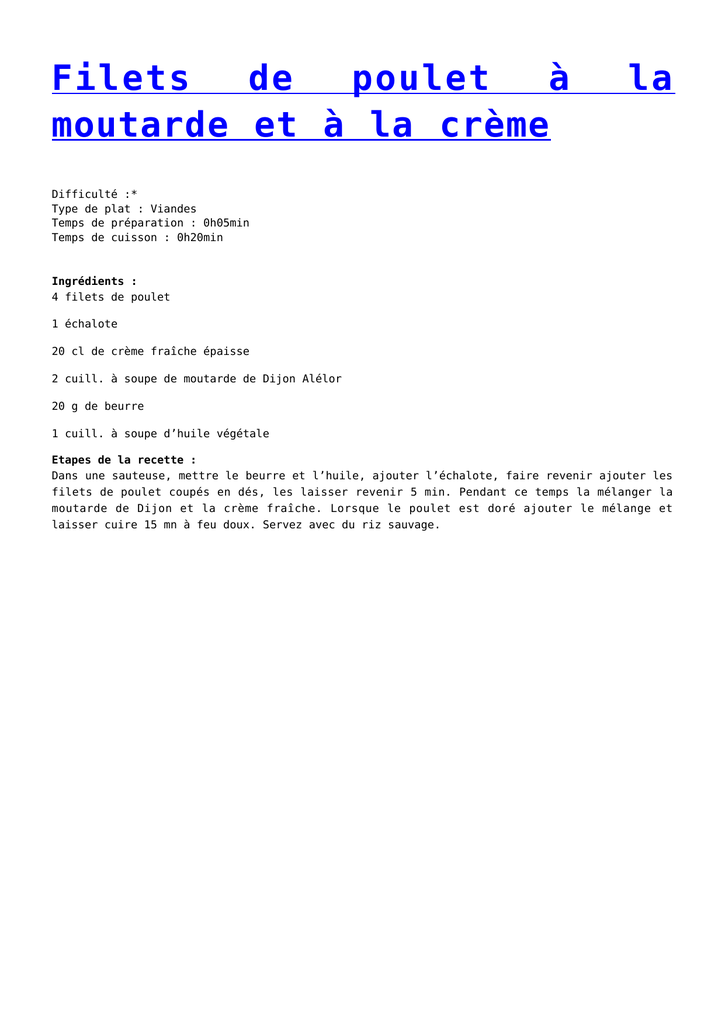 Filets de poulet à la moutarde et à la crème

Difficulté :*
Type de plat : Viandes
Temps de préparation : 0h05min
Temps de cuisson : 0h20min

Ingrédients :
4 filets de poulet

1 échalote

20 cl de crème fraîche épaisse

2 cuill. à soupe de moutarde de Dijon Alélor

20 g de beurre

1 cuill. à soupe d'huile végétale

Etapes de la recette :
Dans une sauteuse, mettre le beurre et l'huile, ajouter l'échalote, faire revenir ajouter les filets de poulet coupés en dés, les laisser revenir 5 min. Pendant ce temps la mélanger la moutarde de Dijon et la crème fraîche. Lorsque le poulet est doré ajouter le mélange et laisser cuire 15 mn à feu doux. Servez avec du riz sauvage.